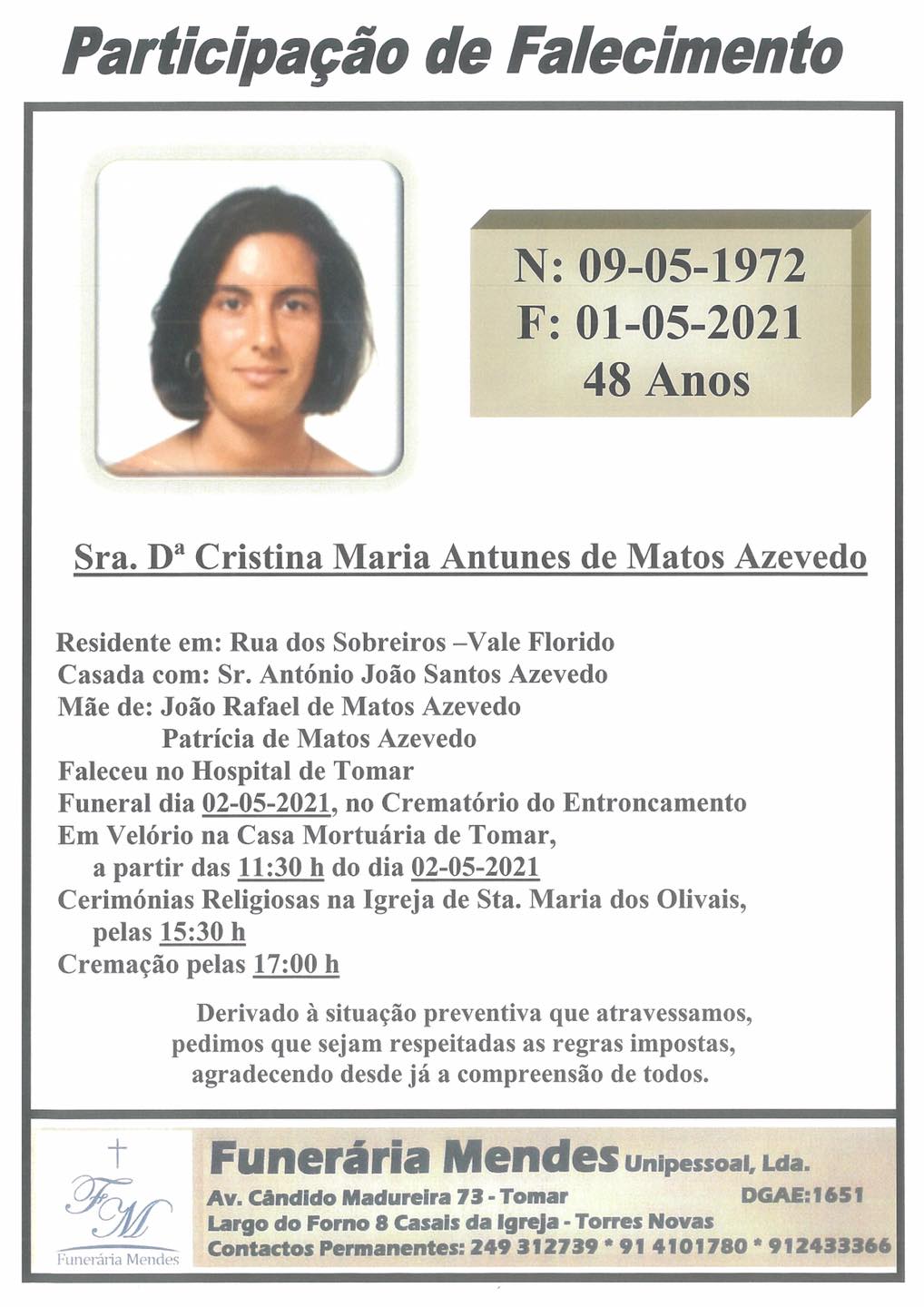 Participação de Falecimento

N: 09-05-1972
F: 01-05-2021
48 Anos

Sra. Dª Cristina Maria Antunes de Matos Azevedo

Residente em: Rua dos Sobreiros –Vale Florido
Casada com: Sr. António João Santos Azevedo
Mãe de: João Rafael de Matos Azevedo
Patrícia de Matos Azevedo
Faleceu no Hospital de Tomar
Funeral dia 02-05-2021, no Crematório do Entroncamento
Em Velório na Casa Mortuária de Tomar, a partir das 11:30 h do dia 02-05-2021
Cerimónias Religiosas na Igreja de Sta. Maria dos Olivais, pelas 15:30 h
Cremação pelas 17:00 h

Derivado à situação preventiva que atravessamos, pedimos que sejam respeitadas as regras impostas, agradecendo desde já a compreensão de todos.

FM
Funerária Mendes

Funerária Mendes Unipessoal, Lda.
Av. Cândido Madureira 73 - Tomar DGAE:1651
Largo do Forno 8 Casais da Igreja - Torres Novas
Contactos Permanentes: 249 312739 * 91 4101780 * 912433366